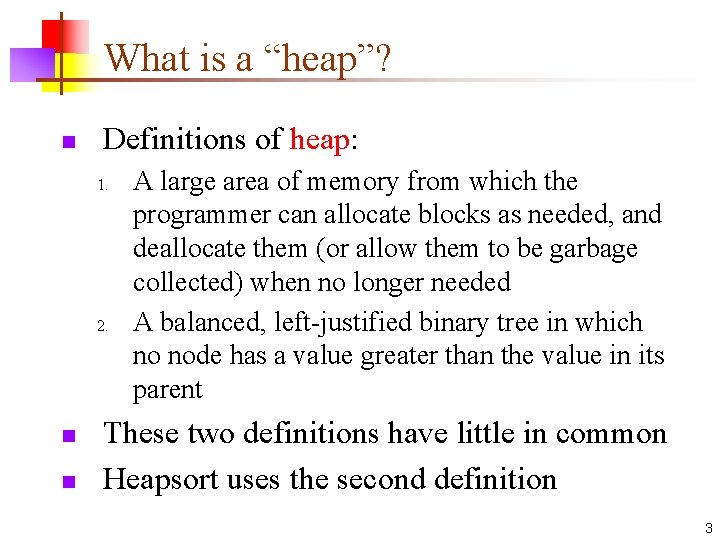 What is a “heap”?

Definitions of heap:

1. A large area of memory from which the programmer can allocate blocks as needed, and deallocate them (or allow them to be garbage collected) when no longer needed

2. A balanced, left-justified binary tree in which no node has a value greater than the value in its parent

These two definitions have little in common

Heapsort uses the second definition

3